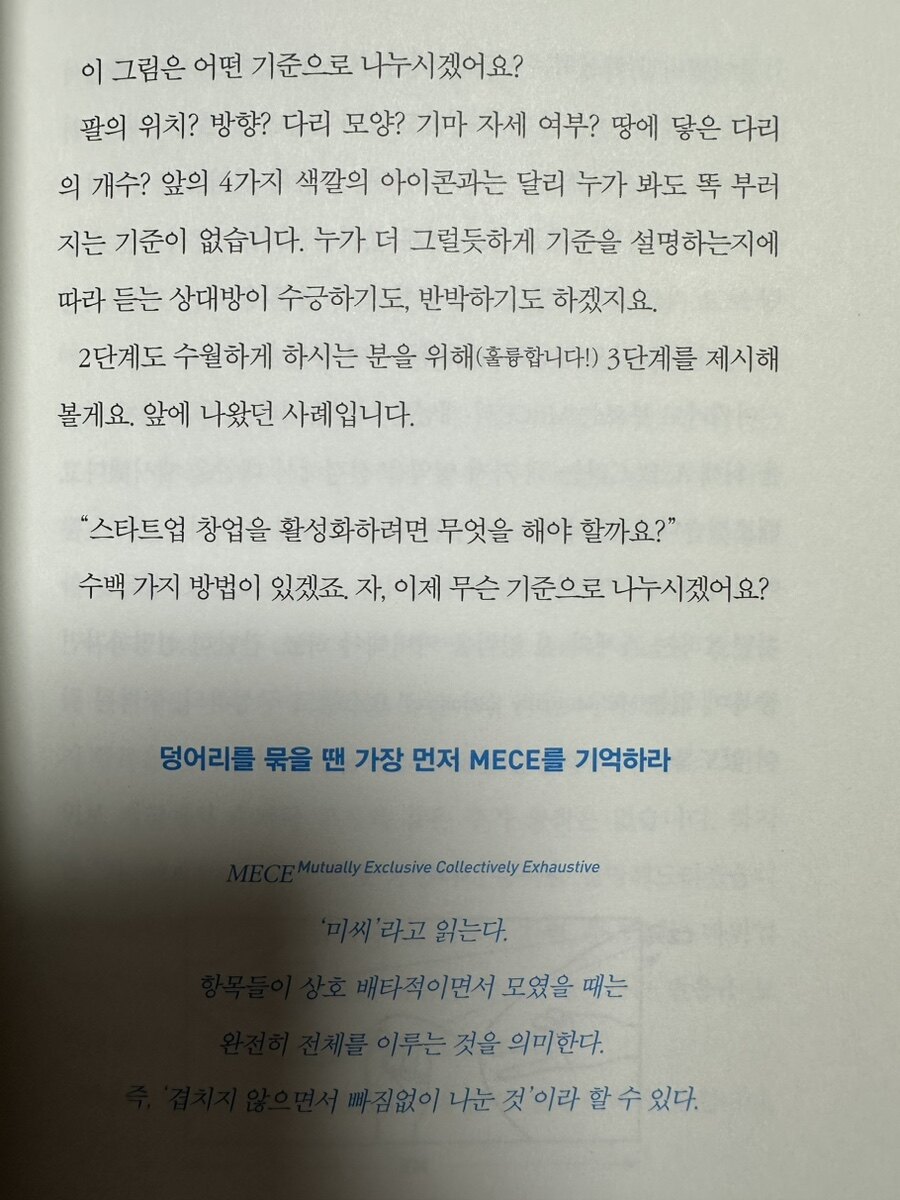 이 그림은 어떤 기준으로 나누시겠어요?

팔의 위치? 방향? 다리 모양? 기마 자세 여부? 땅에 닿은 다리의 개수? 앞의 4가지 색깔의 아이콘과는 달리 누가 봐도 똑 부러지는 기준이 없습니다. 누가 더 그럴듯하게 기준을 설명하는지에 따라 듣는 상대방이 수긍하기도, 반박하기도 하겠지요.

2단계도 수월하게 하시는 분을 위해(훌륭합니다!) 3단계를 제시해 볼게요. 앞에 나왔던 사례입니다.

"스타트업 창업을 활성화하려면 무엇을 해야 할까요?"

수백 가지 방법이 있겠죠. 자, 이제 무슨 기준으로 나누시겠어요?

덩어리를 묶을 땐 가장 먼저 MECE를 기억하라

MECE Mutually Exclusive Collectively Exhaustive

'미씨'라고 읽는다.

항목들이 상호 배타적이면서 모였을 때는

완전히 전체를 이루는 것을 의미한다.

즉, '겹치지 않으면서 빠짐없이 나눈 것'이라 할 수 있다.